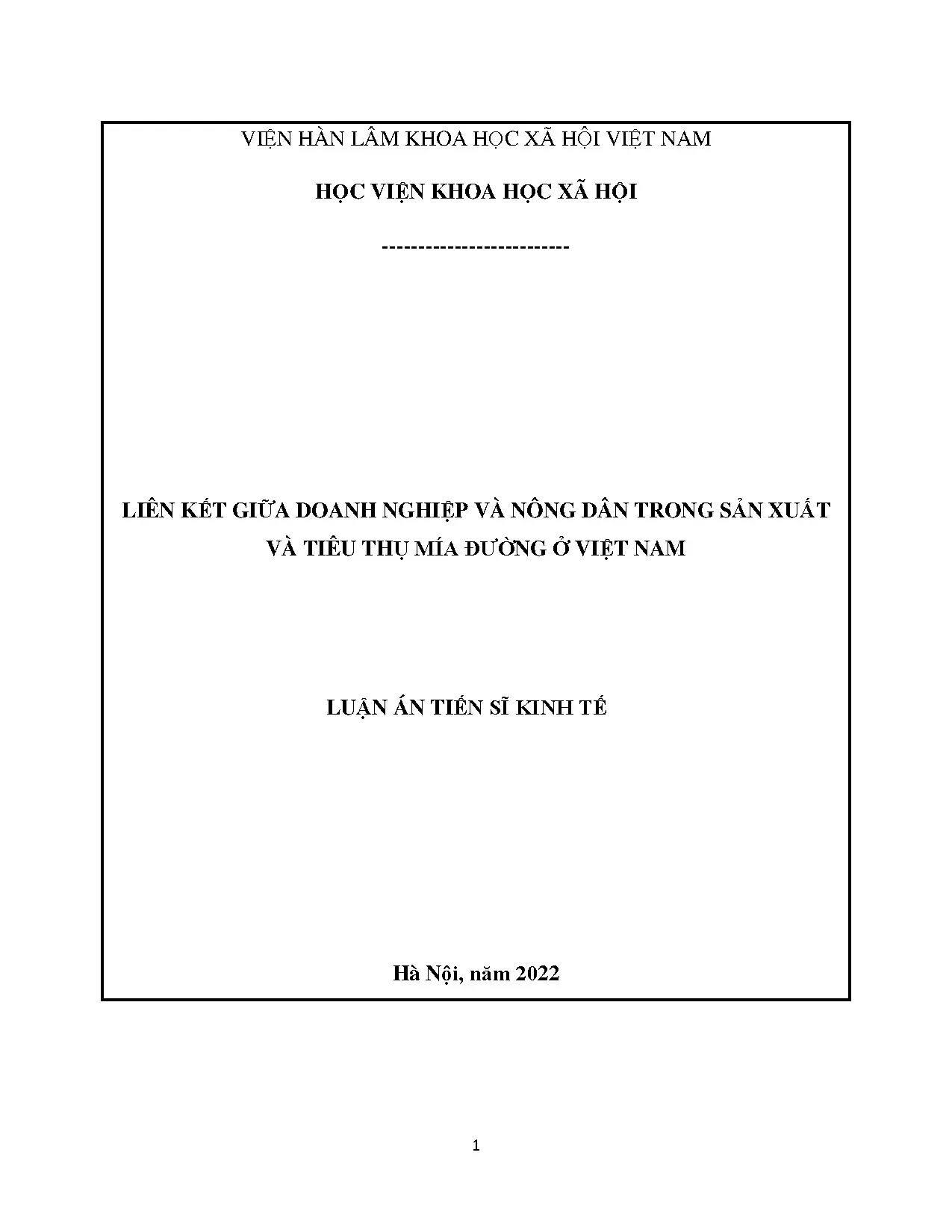 VIỆN HÀN LÂM KHOA HỌC XÃ HỘI VIỆT NAM

HỌC VIỆN KHOA HỌC XÃ HỘI

--------------------------

LIÊN KẾT GIỮA DOANH NGHIỆP VÀ NÔNG DÂN TRONG SẢN XUẤT VÀ TIÊU THỤ MÍA ĐƯỜNG Ở VIỆT NAM

LUẬN ÁN TIẾN SĨ KINH TẾ

Hà Nội, năm 2022

1